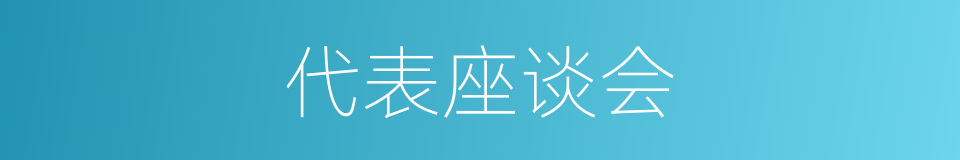 代表座谈会